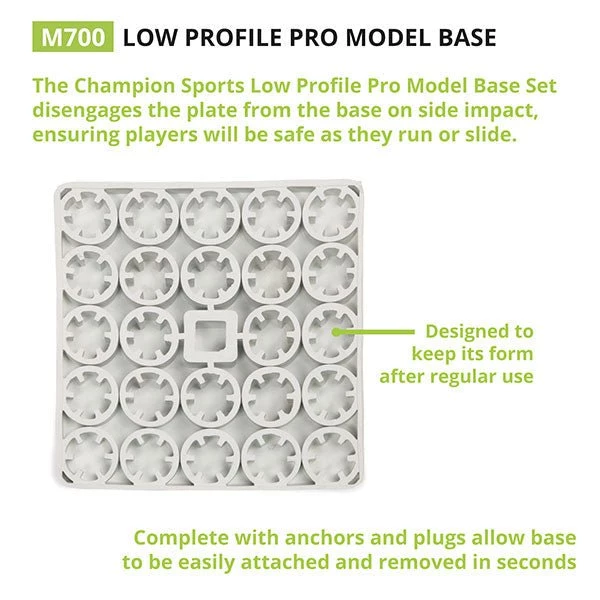 M700 LOW PROFILE PRO MODEL BASE

The Champion Sports Low Profile Pro Model Base Set disengages the plate from the base on side impact, ensuring players will be safe as they run or slide.

Designed to
keep its form
after regular use

Complete with anchors and plugs allow base
to be easily attached and removed in seconds